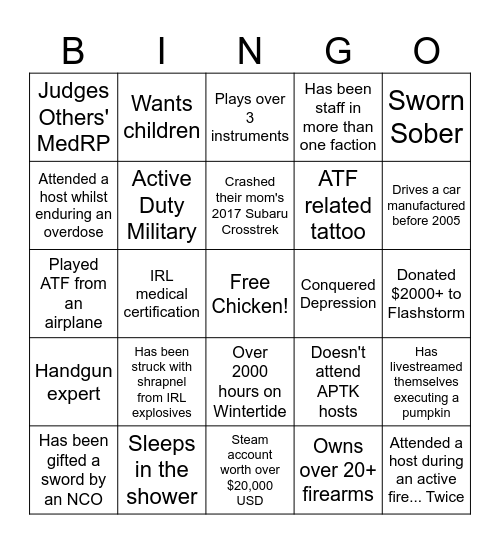 | B | I | N | G | O |
|---|---|---|---|---|
| Judges Others' MedRP | Wants children | Plays over 3 instruments | Has been staff in more than one faction | Sworn Sober |
| Attended a host whilst enduring an overdose | Active Duty Military | Crashed their mom's 2017 Subaru Crosstrek | ATF related tattoo | Drives a car manufactured before 2005 |
| Played ATF from an airplane | IRL medical certification | Free Chicken! | Conquered Depression | Donated \$2000+ to Flashstorm |
| Handgun expert | Has been struck with shrapnel from IRL explosives | Over 2000 hours on Wintertide | Doesn't attend APTK hosts | Has livestreamed themselves executing a pumpkin |
| Has been gifted a sword by an NCO | Sleeps in the shower | Steam account worth over \$20,000 USD | Owns over 20+ firearms | Attended a host during an active fire... Twice |